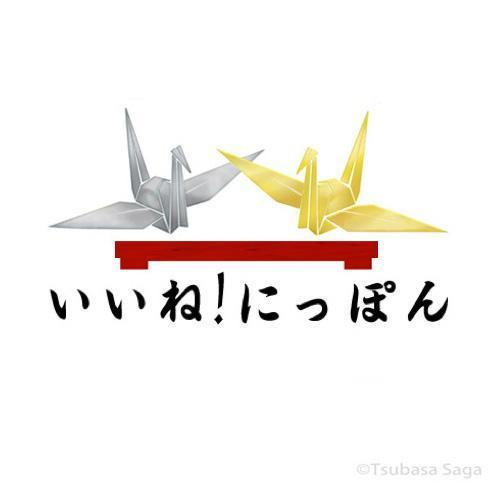 いいね!にっぽん

©Tsubasa Saga